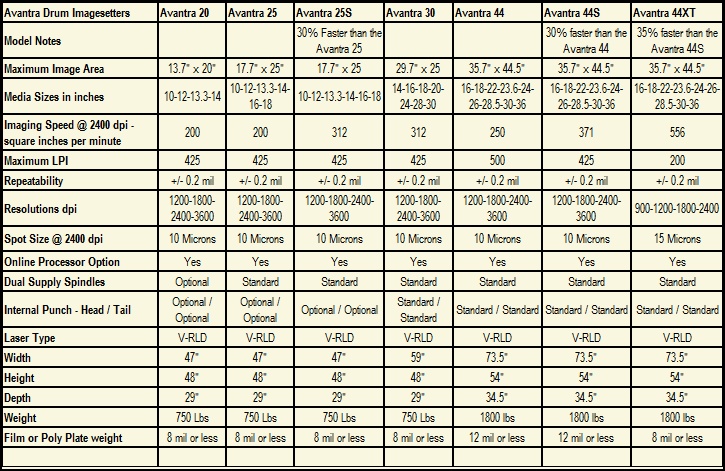 | Avantra Drum Imagesetters | Avantra 20 | Avantra 25 | Avantra 25S | Avantra 30 | Avantra 44 | Avantra 44S | Avantra 44XT |
|---|---|---|---|---|---|---|---|
| Model Notes | | | 30% Faster than the Avantra 25 | | | 30% faster than the Avantra 44 | 35% faster than the Avantra 44S |
| Maximum Image Area | 13.7" x 20" | 17.7" x 25" | 17.7" x 25 | 29.7" x 25 | 35.7" x 44.5" | 35.7" x 44.5" | 35.7" x 44.5" |
| Media Sizes in inches | 10-12-13.3-14 | 10-12-13.3-14-16-18 | 10-12-13.3-14-16-18 | 14-16-18-20-24-28-30 | 16-18-22-23.6-24-26-28.5-30-36 | 16-18-22-23.6-24-26-28.5-30-36 | 16-18-22-23.6-24-26-28.5-30-36 |
| Imaging Speed @ 2400 dpi - square inches per minute | 200 | 200 | 312 | 312 | 250 | 371 | 556 |
| Maximum LPI | 425 | 425 | 425 | 425 | 500 | 425 | 200 |
| Repeatability | +/- 0.2 mil | +/- 0.2 mil | +/- 0.2 mil | +/- 0.2 mil | +/- 0.2 mil | +/- 0.2 mil | +/- 0.2 mil |
| Resolutions dpi | 1200-1800-2400-3600 | 1200-1800-2400-3600 | 1200-1800-2400-3600 | 1200-1800-2400-3600 | 1200-1800-2400-3600 | 1200-1800-2400-3600 | 900-1200-1800-2400 |
| Spot Size @ 2400 dpi | 10 Microns | 10 Microns | 10 Microns | 10 Microns | 10 Microns | 10 Microns | 15 Microns |
| Online Processor Option | Yes | Yes | Yes | Yes | Yes | Yes | Yes |
| Dual Supply Spindles | Optional | Standard | Standard | Standard | Standard | Standard | Standard |
| Internal Punch - Head / Tail | Optional / Optional | Optional / Optional | Optional / Optional | Standard / Standard | Standard / Standard | Standard / Standard | Standard / Standard |
| Laser Type | V-RLD | V-RLD | V-RLD | V-RLD | V-RLD | V-RLD | V-RLD |
| Width | 47" | 47" | 47" | 59" | 73.5" | 73.5" | 73.5" |
| Height | 48" | 48" | 48" | 48" | 54" | 54" | 54" |
| Depth | 29" | 29" | 29" | 29" | 34.5" | 34.5" | 34.5" |
| Weight | 750 Lbs | 750 Lbs | 750 Lbs | 750 Lbs | 1800 lbs | 1800 lbs | 1800 lbs |
| Film or Poly Plate weight | 8 mil or less | 8 mil or less | 8 mil or less | 8 mil or less | 12 mil or less | 12 mil or less | 8 mil or less |